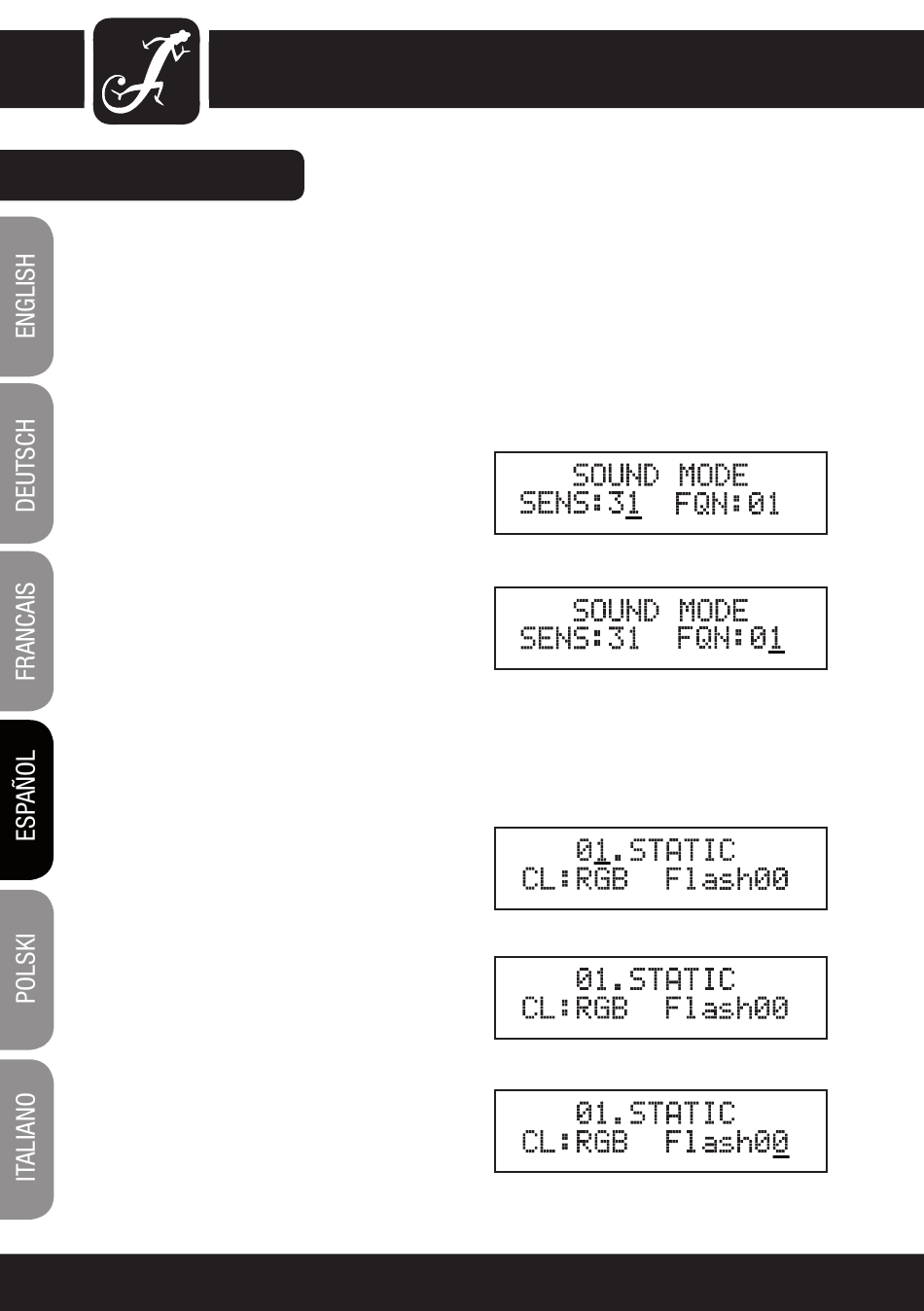 ENGLISH

DEUTSCH

FRANCAIS

ESPAÑOL

POLSKI

ITALIANO

SOUND MODE
SENS:31 FQN:01

SOUND MODE
SENS:31 FQN:01

01.STATIC
CL:RGB Flash00

01.STATIC
CL:RGB Flash00

01.STATIC
CL:RGB Flash00